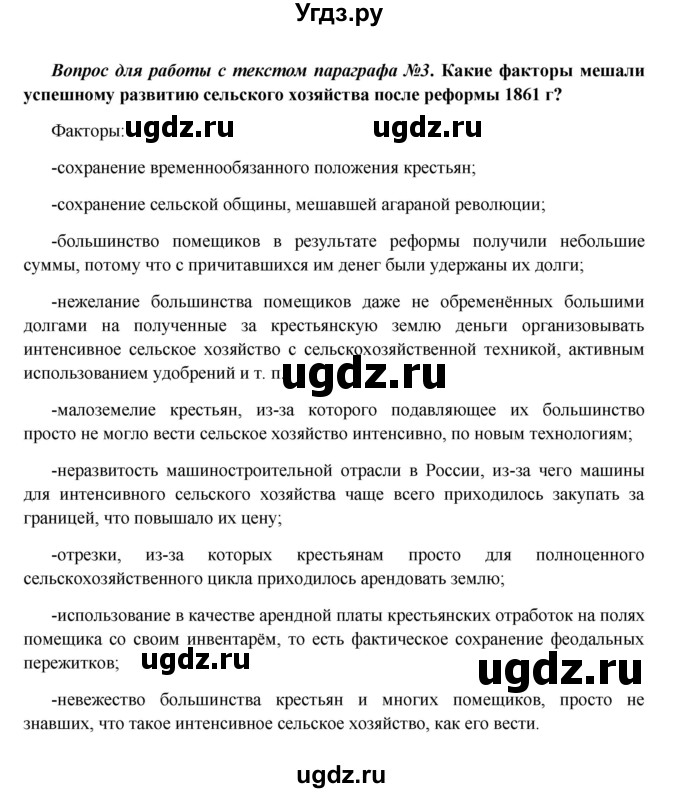 Угдз.ру

Вопрос для работы с текстом параграфа №3. Какие факторы мешали успешному развитию сельского хозяйства после реформы 1861 г?

Факторы: ugdz.ru ugdz.ru

-сохранение временнообязанного положения крестьян;

-сохранение сельской общины, мешавшей агараной революции;

-большинство помещиков в результате реформы получили небольшие суммы, потому что с причитавшихся им денег были удержаны их долги;

-нежелание большинства помещиков даже не обременённых большими долгами на полученные за крестьянскую землю деньги организовывать интенсивное сельское хозяйство с сельскохозяйственной техникой, активным использованием удобрений и т. п. ugdz.ru

-малоземелие крестьян, из-за которого подавляющее их большинство просто не могло вести сельское хозяйство интенсивно, по новым технологиям;

-неразвитость машиностроительной отрасли в России, из-за чего машины для интенсивного сельского хозяйства чаще всего приходилось закупать за границей, что повышало их цену;

-отрезки, из-за которых крестьянам просто для полноценного сельскохозяйственного цикла приходилось арендовать землю;

-использование в качестве арендной платы крестьянских отработок на полях помещика со своим инвентарём, то есть фактическое сохранение феодальных пережитков; ugdz.ru ugdz.ru

-невежество большинства крестьян и многих помещиков, просто не знавших, что такое интенсивное сельское хозяйство, как его вести.

ugdz.ru